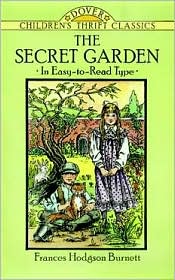 DOVER
CHILDREN'S THRIFT CLASSICS

THE
SECRET GARDEN
· In Easy-to-Read Type ·

Frances Hodgson Burnett